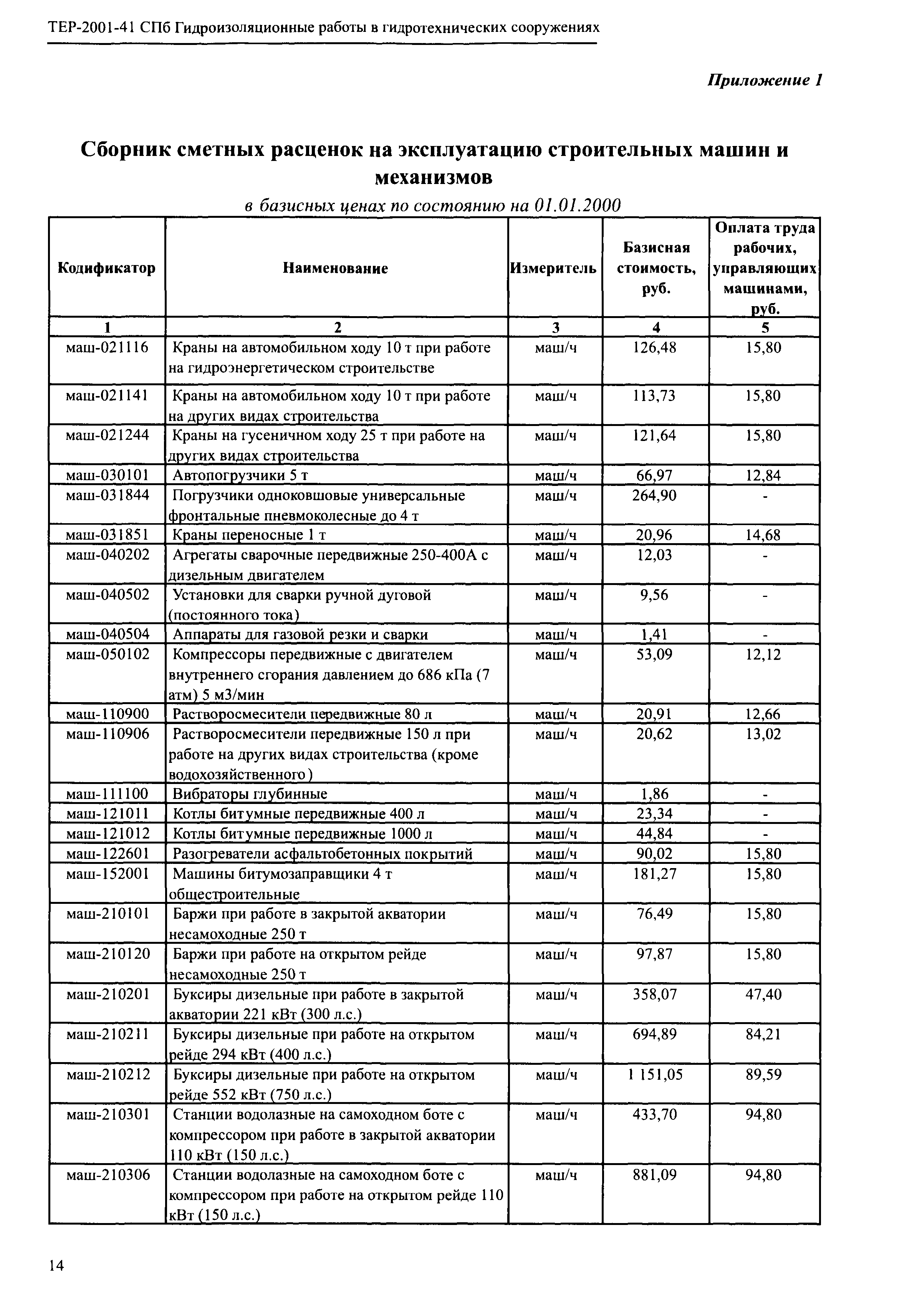 ТЕР-2001-41 СПб Гидроизоляционные работы в гидротехнических сооружениях

Приложение 1

Сборник сметных расценок на эксплуатацию строительных машин и механизмов

в базисных ценах по состоянию на 01.01.2000

| Кодификатор | Наименование | Измеритель | Базисная стоимость, руб. | Оплата труда рабочих, управляющих машинами, руб. |
|---|---|---|---|---|
| 1 | 2 | 3 | 4 | 5 |
| маш-021116 | Краны на автомобильном ходу 10 т при работе на гидроэнергетическом строительстве | маш/ч | 126,48 | 15,80 |
| маш-021141 | Краны на автомобильном ходу 10 т при работе на других видах строительства | маш/ч | 113,73 | 15,80 |
| маш-021244 | Краны на гусеничном ходу 25 т при работе на других видах строительства | маш/ч | 121,64 | 15,80 |
| маш-030101 | Автопогрузчики 5 т | маш/ч | 66,97 | 12,84 |
| маш-031844 | Погрузчики одноковшовые универсальные фронтальные пневмоколесные до 4 т | маш/ч | 264,90 | - |
| маш-031851 | Краны переносные 1 т | маш/ч | 20,96 | 14,68 |
| маш-040202 | Агрегаты сварочные передвижные 250-400А с дизельным двигателем | маш/ч | 12,03 | - |
| маш-040502 | Установки для сварки ручной дуговой (постоянного тока) | маш/ч | 9,56 | - |
| маш-040504 | Аппараты для газовой резки и сварки | маш/ч | 1,41 | - |
| маш-050102 | Компрессоры передвижные с двигателем внутреннего сгорания давлением до 686 кПа (7 атм) 5 м3/мин | маш/ч | 53,09 | 12,12 |
| маш-110900 | Растворосмесители передвижные 80 л | маш/ч | 20,91 | 12,66 |
| маш-110906 | Растворосмесители передвижные 150 л при работе на других видах строительства (кроме водохозяйственного) | маш/ч | 20,62 | 13,02 |
| маш-111100 | Вибраторы глубинные | маш/ч | 1,86 | - |
| маш-121011 | Котлы битумные передвижные 400 л | маш/ч | 23,34 | - |
| маш-121012 | Котлы битумные передвижные 1000 л | маш/ч | 44,84 | - |
| маш-122601 | Разогреватели асфальтобетонных покрытий | маш/ч | 90,02 | 15,80 |
| маш-152001 | Машины битумозаправщики 4 т общестроительные | маш/ч | 181,27 | 15,80 |
| маш-210101 | Баржи при работе в закрытой акватории несамоходные 250 т | маш/ч | 76,49 | 15,80 |
| маш-210120 | Баржи при работе на открытом рейде несамоходные 250 т | маш/ч | 97,87 | 15,80 |
| маш-210201 | Буксиры дизельные при работе в закрытой акватории 221 кВт (300 л.с.) | маш/ч | 358,07 | 47,40 |
| маш-210211 | Буксиры дизельные при работе на открытом рейде 294 кВт (400 л.с.) | маш/ч | 694,89 | 84,21 |
| маш-210212 | Буксиры дизельные при работе на открытом рейде 552 кВт (750 л.с.) | маш/ч | 1 151,05 | 89,59 |
| маш-210301 | Станции водолазные на самоходном боте с компрессором при работе в закрытой акватории 110 кВт (150 л.с.) | маш/ч | 433,70 | 94,80 |
| маш-210306 | Станции водолазные на самоходном боте с компрессором при работе на открытом рейде 110 кВт (150 л.с.) | маш/ч | 881,09 | 94,80 |

14